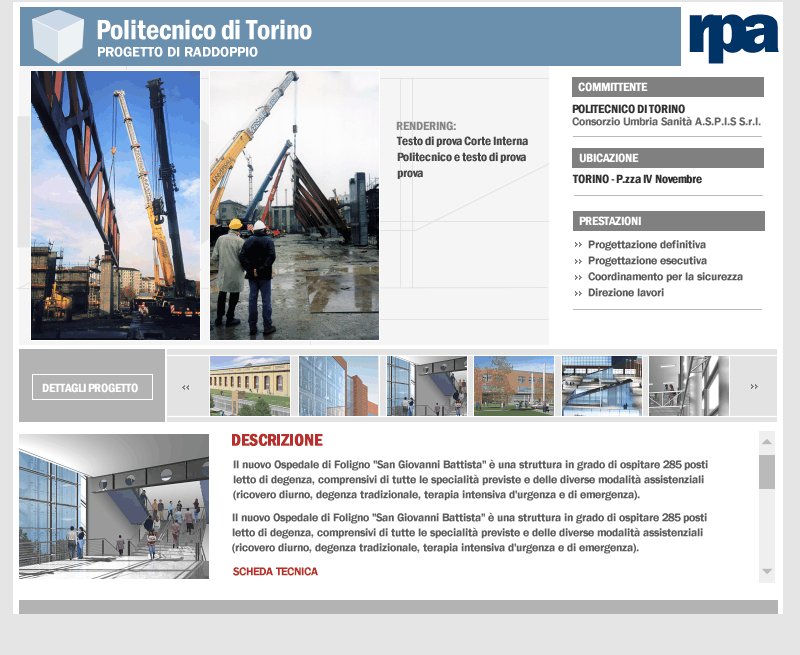 Politecnico di Torino
PROGETTO DI RADDOPPIO

rpa

RENDERING:
Testo di prova Corte Interna Politecnico e testo di prova prova

COMMITTENTE
POLITECNICO DI TORINO
Consorzio Umbria Sanità A.S.P.I.S S.r.l.

UBICAZIONE
TORINO - P.zza IV Novembre

PRESTAZIONI
›› Progettazione definitiva
›› Progettazione esecutiva
›› Coordinamento per la sicurezza
›› Direzione lavori

DETTAGLI PROGETTO

‹‹

››

DESCRIZIONE

Il nuovo Ospedale di Foligno "San Giovanni Battista" è una struttura in grado di ospitare 285 posti letto di degenza, comprensivi di tutte le specialità previste e delle diverse modalità assistenziali (ricovero diurno, degenza tradizionale, terapia intensiva d'urgenza e di emergenza).

Il nuovo Ospedale di Foligno "San Giovanni Battista" è una struttura in grado di ospitare 285 posti letto di degenza, comprensivi di tutte le specialità previste e delle diverse modalità assistenziali (ricovero diurno, degenza tradizionale, terapia intensiva d'urgenza e di emergenza).

SCHEDA TECNICA